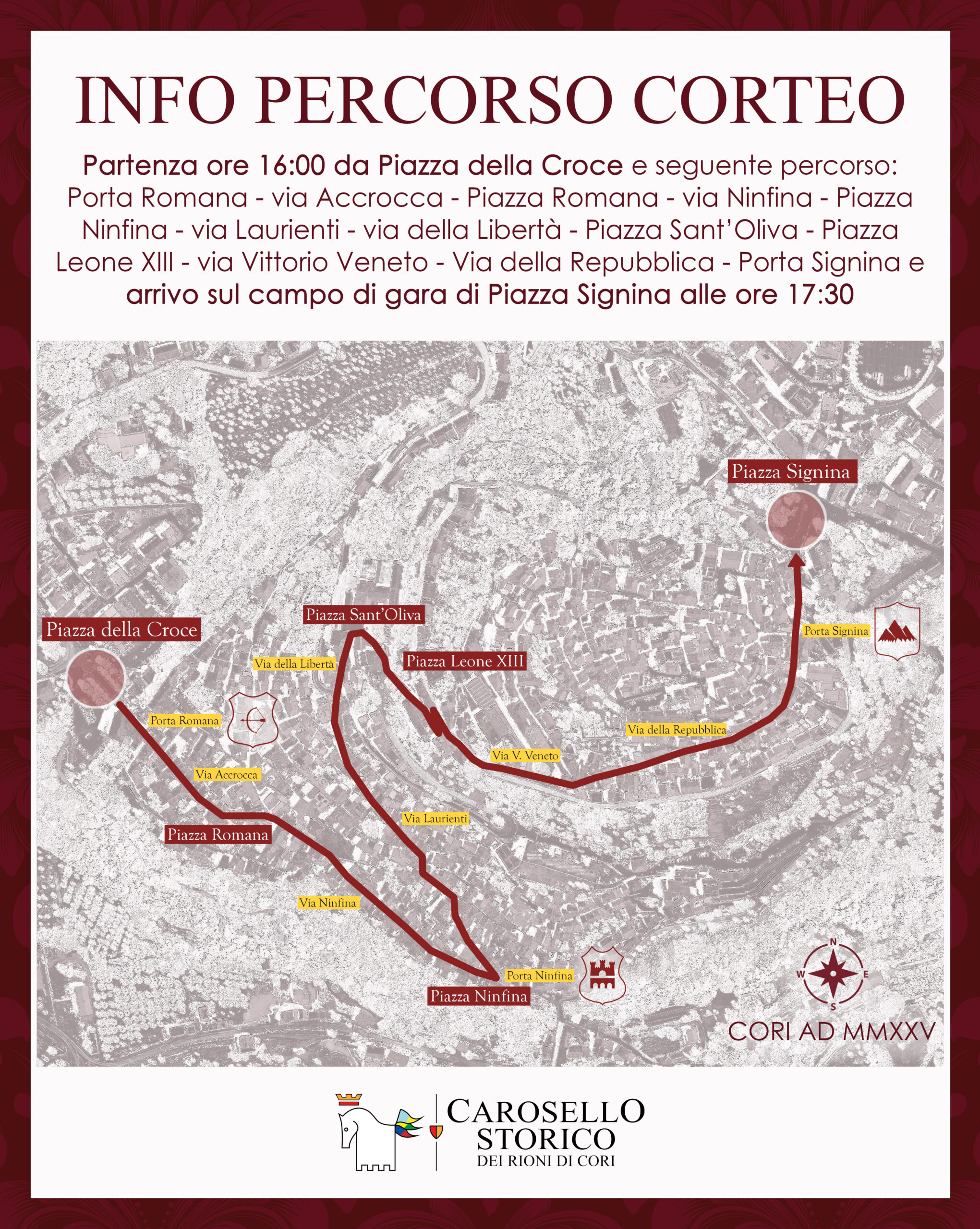 INFO PERCORSO CORTEO

Partenza ore 16:00 da Piazza della Croce e seguente percorso: Porta Romana - via Accrocca - Piazza Romana - via Ninfina - Piazza Ninfina - via Laurienti - via della Libertà - Piazza Sant'Oliva - Piazza Leone XIII - via Vittorio Veneto - Via della Repubblica - Porta Signina e arrivo sul campo di gara di Piazza Signina alle ore 17:30

Piazza Signina
Piazza Sant'Oliva
Piazza della Croce
Porta Signina
Via della Libertà
Piazza Leone XIII
Porta Romana
Via della Repubblica
Via V. Veneto
Via Accrocca
Via Laurienti
Piazza Romana
Via Ninfina
Porta Ninfina
Piazza Ninfina
N
W
E
S
CORI AD MMXXV

CAROSELLO STORICO DEI RIONI DI CORI